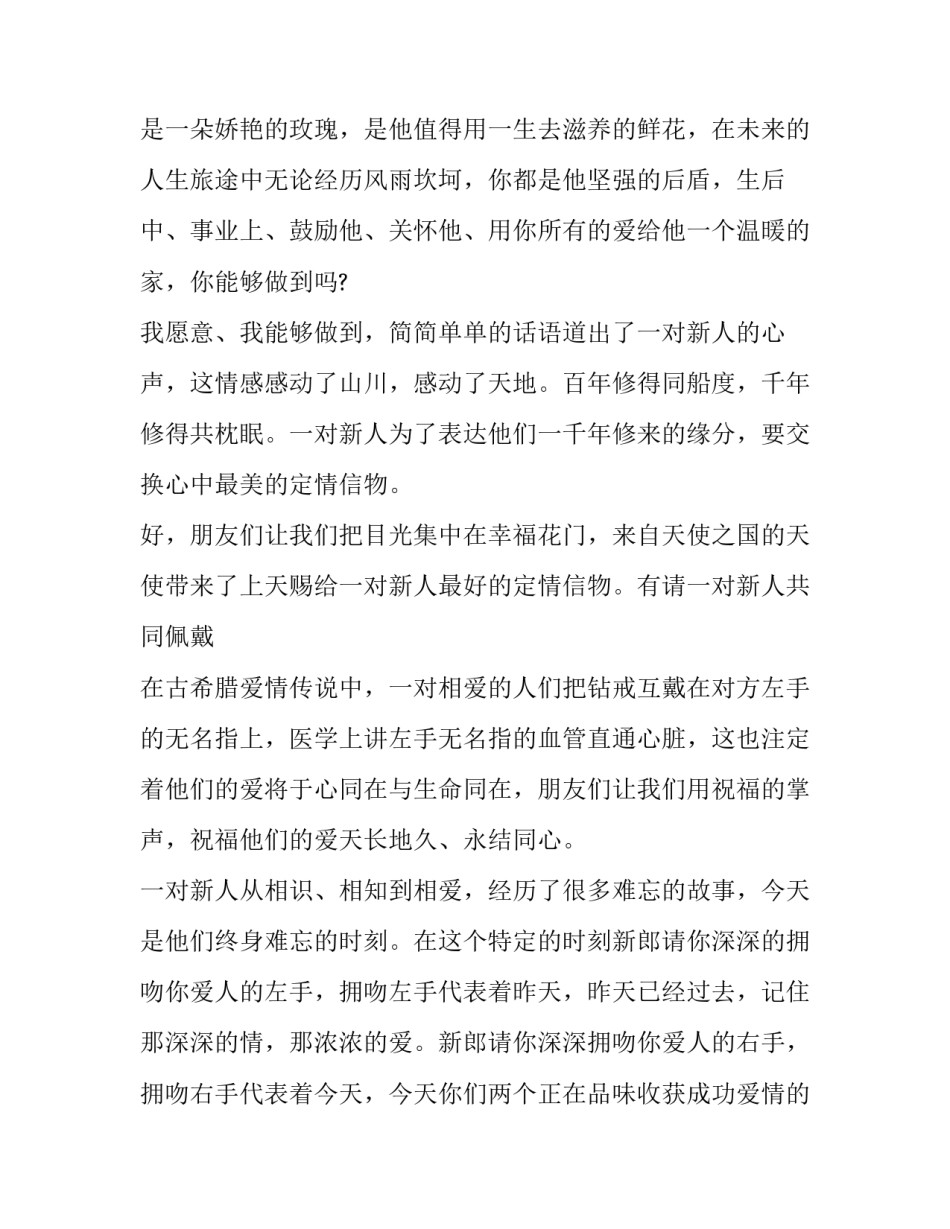 是一朵娇艳的玫瑰，是他值得用一生去滋养的鲜花，在未来的人生旅途中无论经历风雨坎坷，你都是他坚强的后盾，生后中、事业上、鼓励他、关怀他、用你所有的爱给他一个温暖的家，你能够做到吗?

我愿意、我能够做到，简简单单的话语道出了一对新人的心声，这情感感动了山川，感动了天地。百年修得同船度，千年修得共枕眠。一对新人为了表达他们一千年修来的缘分，要交换心中最美的定情信物。

好，朋友们让我们把目光集中在幸福花门，来自天使之国的天使带来了上天赐给一对新人最好的定情信物。有请一对新人共同佩戴

在古希腊爱情传说中，一对相爱的人们把钻戒互戴在对方左手的无名指上，医学上讲左手无名指的血管直通心脏，这也注定着他们的爱将于心同在与生命同在，朋友们让我们用祝福的掌声，祝福他们的爱天长地久、永结同心。

一对新人从相识、相知到相爱，经历了很多难忘的故事，今天是他们终身难忘的时刻。在这个特定的时刻新郎请你深深的拥吻你爱人的左手，拥吻左手代表着昨天，昨天已经过去，记住那深深的情，那浓浓的爱。新郎请你深深拥吻你爱人的右手，拥吻右手代表着今天，今天你们两个正在品味收获成功爱情的